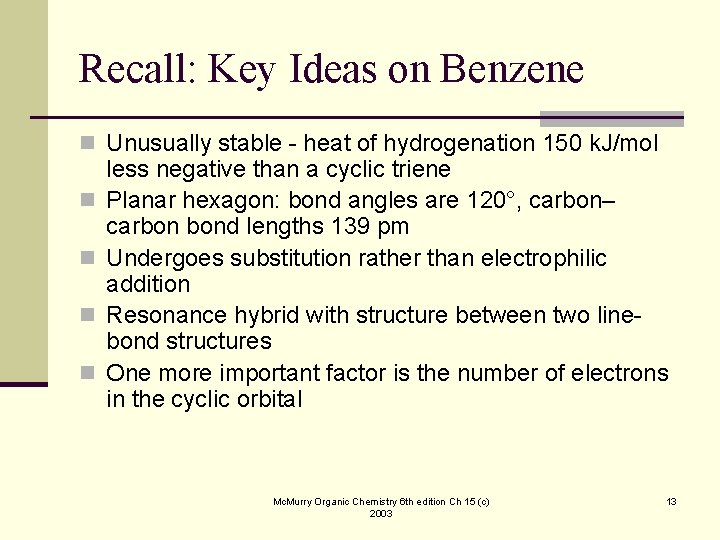 Recall: Key Ideas on Benzene

- Unusually stable - heat of hydrogenation 150 kJ/mol less negative than a cyclic triene
- Planar hexagon: bond angles are 120°, carbon–carbon bond lengths 139 pm
- Undergoes substitution rather than electrophilic addition
- Resonance hybrid with structure between two line-bond structures
- One more important factor is the number of electrons in the cyclic orbital

McMurry Organic Chemistry 6th edition Ch 15 (c) 2003

13